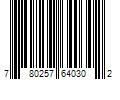 7 80257 64030 2